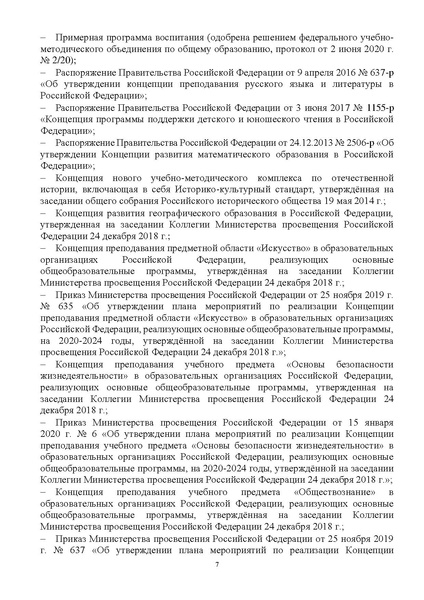 – Примерная программа воспитания (одобрена решением федерального учебно-методического объединения по общему образованию, протокол от 2 июня 2020 г. № 2/20);
– Распоряжение Правительства Российской Федерации от 9 апреля 2016 № 637-р «Об утверждении концепции преподавания русского языка и литературы в Российской Федерации»;
– Распоряжение Правительства Российской Федерации от 3 июня 2017 № 1155-р «Концепция программы поддержки детского и юношеского чтения в Российской Федерации»;
– Распоряжение Правительства Российской Федерации от 24.12.2013 № 2506-р «Об утверждении Концепции развития математического образования в Российской Федерации»;
– Концепция нового учебно-методического комплекса по отечественной истории, включающая в себя Историко-культурный стандарт, утверждённая на заседании общего собрания Российского исторического общества 19 мая 2014 г.;
– Концепция развития географического образования в Российской Федерации, утвержденная на заседании Коллегии Министерства просвещения Российской Федерации 24 декабря 2018 г.;
– Концепция преподавания предметной области «Искусство» в образовательных организациях Российской Федерации, реализующих основные общеобразовательные программы, утверждённая на заседании Коллегии Министерства просвещения Российской Федерации 24 декабря 2018 г.;
– Приказ Министерства просвещения Российской Федерации от 25 ноября 2019 г. № 635 «Об утверждении плана мероприятий по реализации Концепции преподавания предметной области «Искусство» в образовательных организациях Российской Федерации, реализующих основные общеобразовательные программы, на 2020-2024 годы, утверждённой на заседании Коллегии Министерства просвещения Российской Федерации 24 декабря 2018 г.»;
– Концепция преподавания учебного предмета «Основы безопасности жизнедеятельности» в образовательных организациях Российской Федерации, реализующих основные общеобразовательные программы, утвержденная на заседании Коллегии Министерства просвещения Российской Федерации 24 декабря 2018 г.;
– Приказ Министерства просвещения Российской Федерации от 15 января 2020 г. № 6 «Об утверждении плана мероприятий по реализации Концепции преподавания учебного предмета «Основы безопасности жизнедеятельности» в образовательных организациях Российской Федерации, реализующих основные общеобразовательные программы, на 2020-2024 годы, утверждённой на заседании Коллегии Министерства просвещения Российской Федерации 24 декабря 2018 г.»;
– Концепция преподавания учебного предмета «Обществознание» в образовательных организациях Российской Федерации, реализующих основные общеобразовательные программы, утверждённая на заседании Коллегии Министерства просвещения Российской Федерации 24 декабря 2018 г.;
– Приказ Министерства просвещения Российской Федерации от 25 ноября 2019 г. № 637 «Об утверждении плана мероприятий по реализации Концепции

7